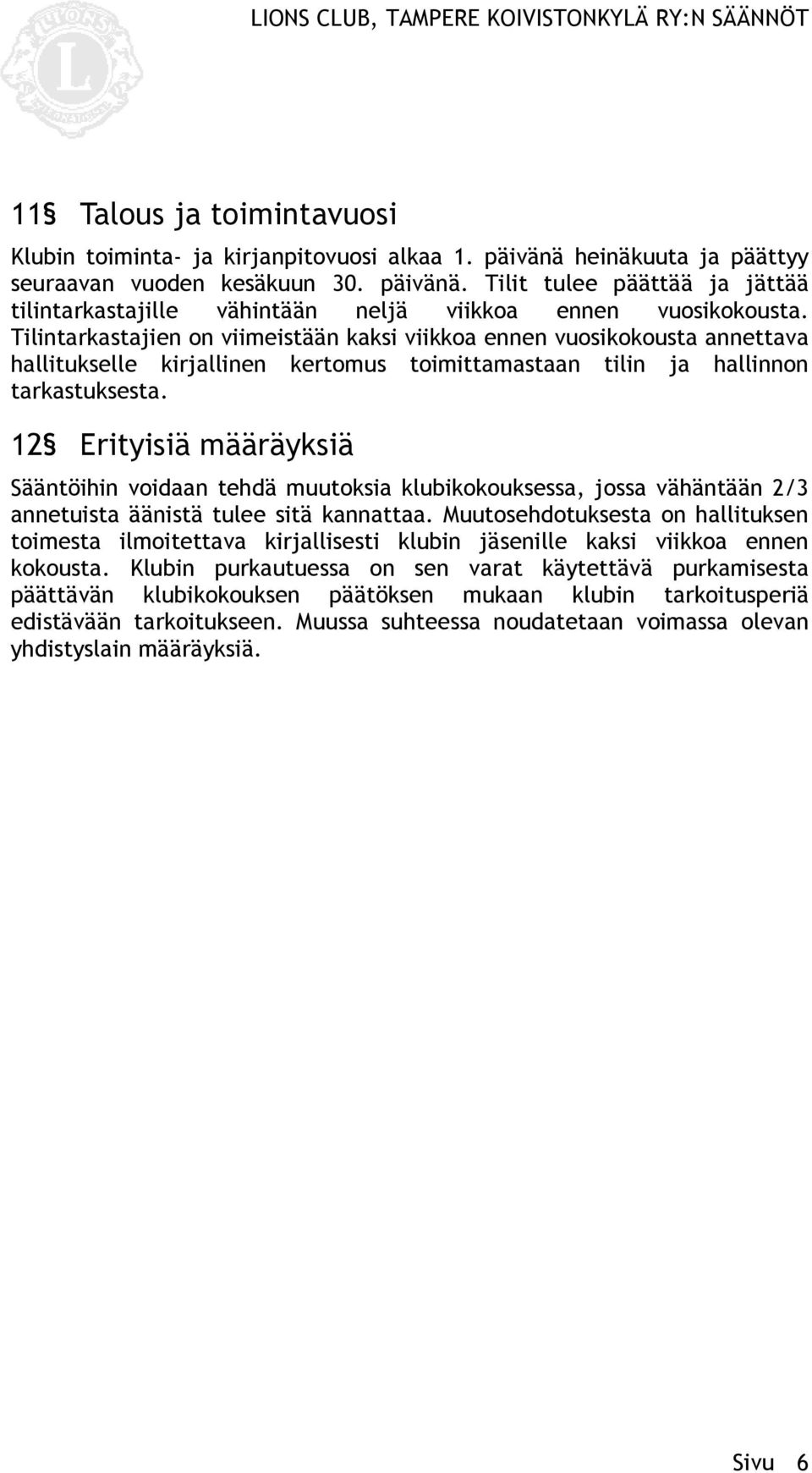 LIONS CLUB, TAMPERE KOIVISTONKYLÄ RY:N SÄÄNNÖT

11§ Talous ja toimintavuosi

Klubin toiminta- ja kirjanpitovuosi alkaa 1. päivänä heinäkuuta ja päättyy seuraavan vuoden kesäkuun 30. päivänä. Tilit tulee päättää ja jättää tilintarkastajille vähintään neljä viikkoa ennen vuosikokousta. Tilintarkastajien on viimeistään kaksi viikkoa ennen vuosikokousta annettava hallitukselle kirjallinen kertomus toimittamastaan tilin ja hallinnon tarkastuksesta.

12§ Erityisiä määräyksiä

Sääntöihin voidaan tehdä muutoksia klubikokouksessa, jossa vähäntään 2/3 annetuista äänistä tulee sitä kannattaa. Muutosehdotuksesta on hallituksen toimesta ilmoitettava kirjallisesti klubin jäsenille kaksi viikkoa ennen kokousta. Klubin purkautuessa on sen varat käytettävä purkamisesta päättävän klubikokouksen päätöksen mukaan klubin tarkoitusperiä edistävään tarkoitukseen. Muussa suhteessa noudatetaan voimassa olevan yhdistyslain määräyksiä.

Sivu 6